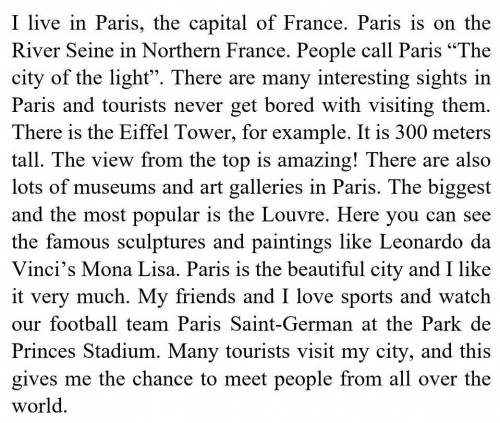 I live in Paris, the capital of France. Paris is on the River Seine in Northern France. People call Paris “The city of the light”. There are many interesting sights in Paris and tourists never get bored with visiting them. There is the Eiffel Tower, for example. It is 300 meters tall. The view from the top is amazing! There are also lots of museums and art galleries in Paris. The biggest and the most popular is the Louvre. Here you can see the famous sculptures and paintings like Leonardo da Vinci’s Mona Lisa. Paris is the beautiful city and I like it very much. My friends and I love sports and watch our football team Paris Saint-German at the Park de Princes Stadium. Many tourists visit my city, and this gives me the chance to meet people from all over the world.